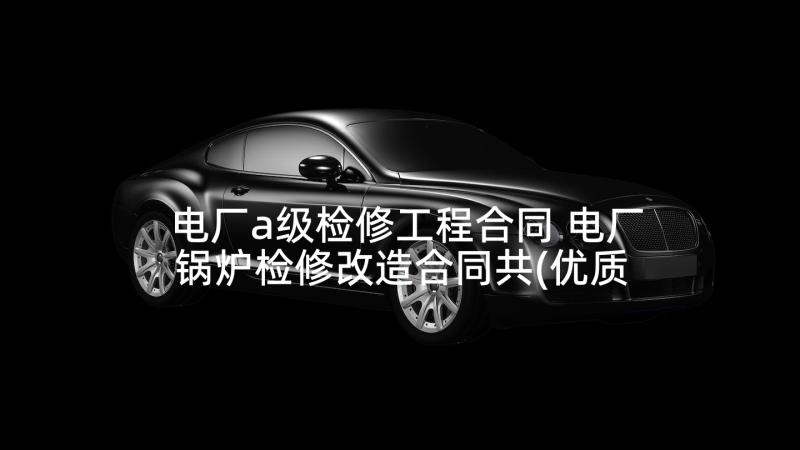 电厂a级检修工程合同 电厂锅炉检修改造合同共(优质